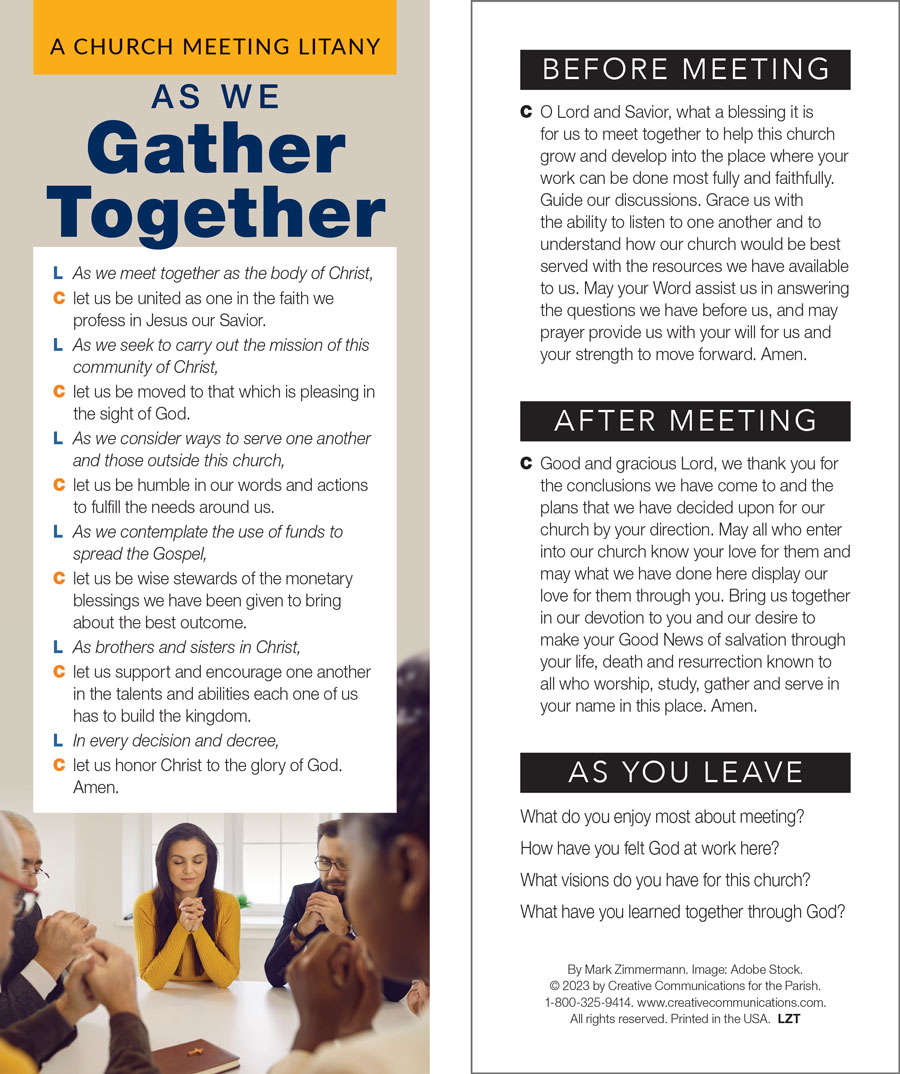 A CHURCH MEETING LITANY

AS WE
Gather
Together

L As we meet together as the body of Christ,
C let us be united as one in the faith we profess in Jesus our Savior.
L As we seek to carry out the mission of this community of Christ,
C let us be moved to that which is pleasing in the sight of God.
L As we consider ways to serve one another and those outside this church,
C let us be humble in our words and actions to fulfill the needs around us.
L As we contemplate the use of funds to spread the Gospel,
C let us be wise stewards of the monetary blessings we have been given to bring about the best outcome.
L As brothers and sisters in Christ,
C let us support and encourage one another in the talents and abilities each one of us has to build the kingdom.
L In every decision and decree,
C let us honor Christ to the glory of God. Amen.

BEFORE MEETING

C O Lord and Savior, what a blessing it is for us to meet together to help this church grow and develop into the place where your work can be done most fully and faithfully. Guide our discussions. Grace us with the ability to listen to one another and to understand how our church would be best served with the resources we have available to us. May your Word assist us in answering the questions we have before us, and may prayer provide us with your will for us and your strength to move forward. Amen.

AFTER MEETING

C Good and gracious Lord, we thank you for the conclusions we have come to and the plans that we have decided upon for our church by your direction. May all who enter into our church know your love for them and may what we have done here display our love for them through you. Bring us together in our devotion to you and our desire to make your Good News of salvation through your life, death and resurrection known to all who worship, study, gather and serve in your name in this place. Amen.

AS YOU LEAVE

What do you enjoy most about meeting?
How have you felt God at work here?
What visions do you have for this church?
What have you learned together through God?

By Mark Zimmermann. Image: Adobe Stock.
© 2023 by Creative Communications for the Parish.
1-800-325-9414. www.creativecommunications.com.
All rights reserved. Printed in the USA. LZT